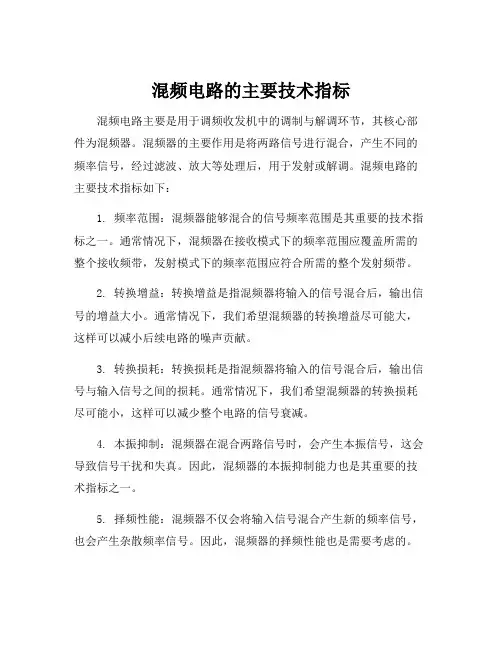 混频电路的主要技术指标

混频电路主要是用于调频收发机中的调制与解调环节，其核心部件为混频器。混频器的主要作用是将两路信号进行混合，产生不同的频率信号，经过滤波、放大等处理后，用于发射或解调。混频电路的主要技术指标如下：

1. 频率范围：混频器能够混合的信号频率范围是其重要的技术指标之一。通常情况下，混频器在接收模式下的频率范围应覆盖所需的整个接收频带，发射模式下的频率范围应符合所需的整个发射频带。

2. 转换增益：转换增益是指混频器将输入的信号混合后，输出信号的增益大小。通常情况下，我们希望混频器的转换增益尽可能大，这样可以减小后续电路的噪声贡献。

3. 转换损耗：转换损耗是指混频器将输入的信号混合后，输出信号与输入信号之间的损耗。通常情况下，我们希望混频器的转换损耗尽可能小，这样可以减少整个电路的信号衰减。

4. 本振抑制：混频器在混合两路信号时，会产生本振信号，这会导致信号干扰和失真。因此，混频器的本振抑制能力也是其重要的技术指标之一。

5. 择频性能：混频器不仅会将输入信号混合产生新的频率信号，也会产生杂散频率信号。因此，混频器的择频性能也是需要考虑的。